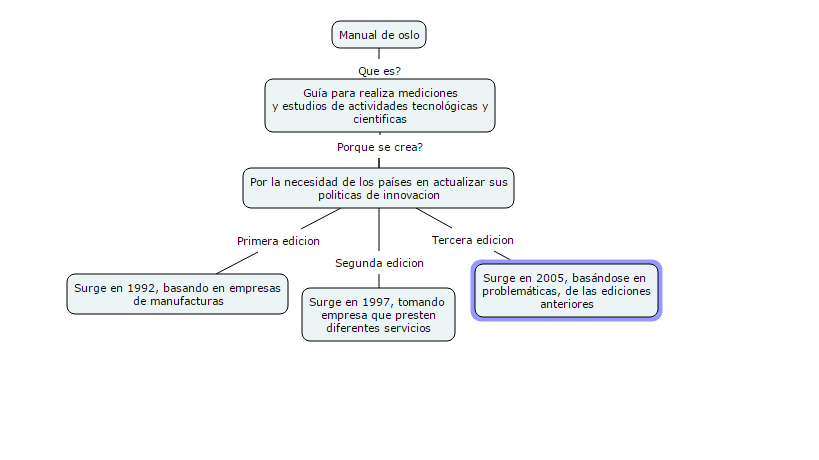 Manual de oslo

Que es?

Guía para realiza mediciones y estudios de actividades tecnológicas y cientificas

Porque se crea?

Por la necesidad de los países en actualizar sus politicas de innovacion

Primera edicion

Surge en 1992, basando en empresas de manufacturas

Segunda edicion

Surge en 1997, tomando empresa que presten diferentes servicios

Tercera edicion

Surge en 2005, basándose en problemáticas, de las ediciones anteriores